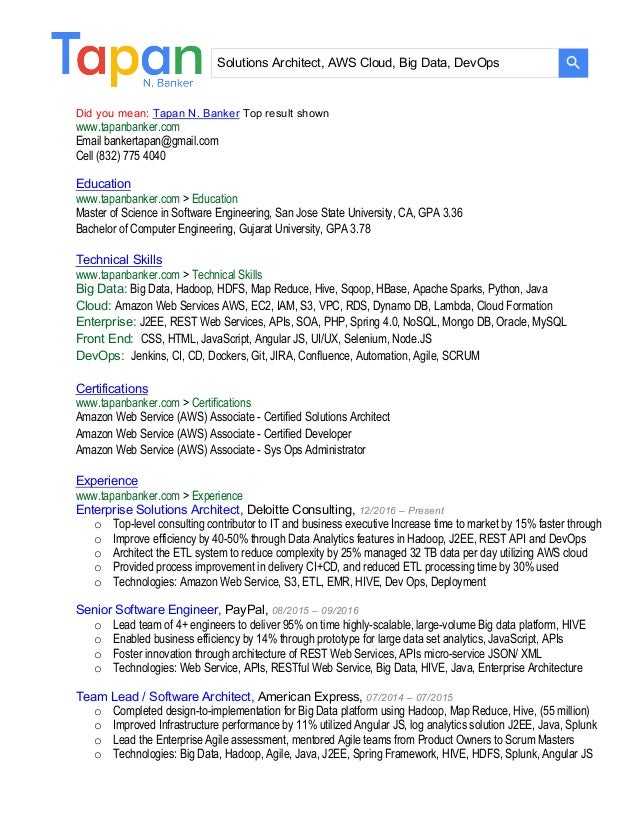 Tapan
N. Banker

Solutions Architect, AWS Cloud, Big Data, DevOps

Did you mean: Tapan N. Banker Top result shown
www.tapanbanker.com
Email bankertapan@gmail.com
Cell (832) 775 4040

Education
www.tapanbanker.com > Education
Master of Science in Software Engineering, San Jose State University, CA, GPA 3.36
Bachelor of Computer Engineering, Gujarat University, GPA 3.78

Technical Skills
www.tapanbanker.com > Technical Skills
Big Data: Big Data, Hadoop, HDFS, Map Reduce, Hive, Sqoop, HBase, Apache Sparks, Python, Java
Cloud: Amazon Web Services AWS, EC2, IAM, S3, VPC, RDS, Dynamo DB, Lambda, Cloud Formation
Enterprise: J2EE, REST Web Services, APIs, SOA, PHP, Spring 4.0, NoSQL, Mongo DB, Oracle, MySQL
Front End: CSS, HTML, JavaScript, Angular JS, UI/UX, Selenium, Node.JS
DevOps: Jenkins, CI, CD, Dockers, Git, JIRA, Confluence, Automation, Agile, SCRUM

Certifications
www.tapanbanker.com > Certifications
Amazon Web Service (AWS) Associate - Certified Solutions Architect
Amazon Web Service (AWS) Associate - Certified Developer
Amazon Web Service (AWS) Associate - Sys Ops Administrator

Experience
www.tapanbanker.com > Experience
Enterprise Solutions Architect, Deloitte Consulting, 12/2016 – Present
o Top-level consulting contributor to IT and business executive Increase time to market by 15% faster through
o Improve efficiency by 40-50% through Data Analytics features in Hadoop, J2EE, REST API and DevOps
o Architect the ETL system to reduce complexity by 25% managed 32 TB data per day utilizing AWS cloud
o Provided process improvement in delivery CI+CD, and reduced ETL processing time by 30% used
o Technologies: Amazon Web Service, S3, ETL, EMR, HIVE, Dev Ops, Deployment

Senior Software Engineer, PayPal, 08/2015 – 09/2016
o Lead team of 4+ engineers to deliver 95% on time highly-scalable, large-volume Big data platform, HIVE
o Enabled business efficiency by 14% through prototype for large data set analytics, JavaScript, APIs
o Foster innovation through architecture of REST Web Services, APIs micro-service JSON/ XML
o Technologies: Web Service, APIs, RESTful Web Service, Big Data, HIVE, Java, Enterprise Architecture

Team Lead / Software Architect, American Express, 07/2014 – 07/2015
o Completed design-to-implementation for Big Data platform using Hadoop, Map Reduce, Hive, (55 million)
o Improved Infrastructure performance by 11% utilized Angular JS, log analytics solution J2EE, Java, Splunk
o Lead the Enterprise Agile assessment, mentored Agile teams from Product Owners to Scrum Masters
o Technologies: Big Data, Hadoop, Agile, Java, J2EE, Spring Framework, HIVE, HDFS, Splunk, Angular JS